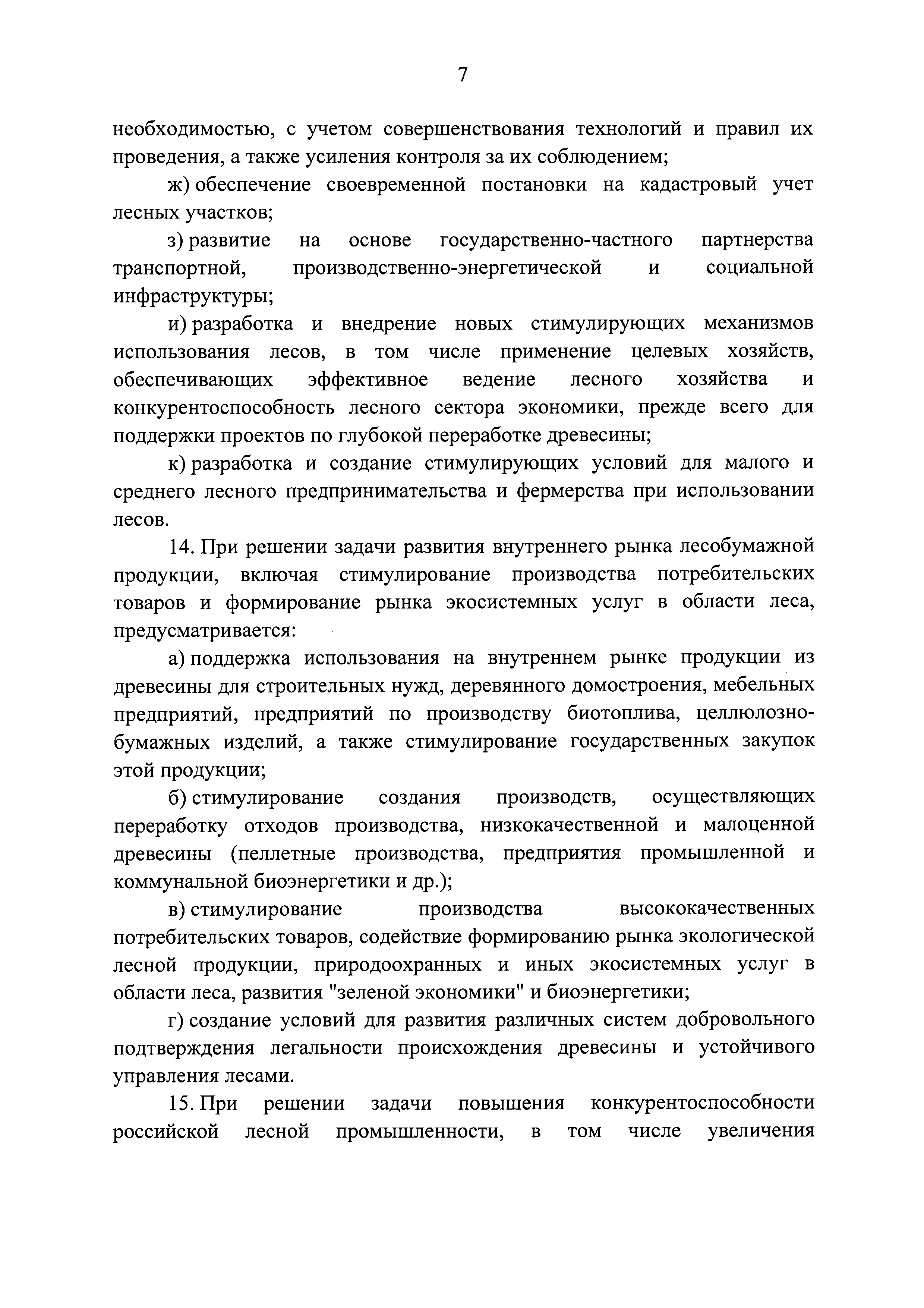 7

необходимостью, с учетом совершенствования технологий и правил их проведения, а также усиления контроля за их соблюдением;

ж) обеспечение своевременной постановки на кадастровый учет лесных участков;

з) развитие на основе государственно-частного партнерства транспортной, производственно-энергетической и социальной инфраструктуры;

и) разработка и внедрение новых стимулирующих механизмов использования лесов, в том числе применение целевых хозяйств, обеспечивающих эффективное ведение лесного хозяйства и конкурентоспособность лесного сектора экономики, прежде всего для поддержки проектов по глубокой переработке древесины;

к) разработка и создание стимулирующих условий для малого и среднего лесного предпринимательства и фермерства при использовании лесов.

14. При решении задачи развития внутреннего рынка лесобумажной продукции, включая стимулирование производства потребительских товаров и формирование рынка экосистемных услуг в области леса, предусматривается:

а) поддержка использования на внутреннем рынке продукции из древесины для строительных нужд, деревянного домостроения, мебельных предприятий, предприятий по производству биотоплива, целлюлозно-бумажных изделий, а также стимулирование государственных закупок этой продукции;

б) стимулирование создания производств, осуществляющих переработку отходов производства, низкокачественной и малоценной древесины (пеллетные производства, предприятия промышленной и коммунальной биоэнергетики и др.);

в) стимулирование производства высококачественных потребительских товаров, содействие формированию рынка экологической лесной продукции, природоохранных и иных экосистемных услуг в области леса, развития "зеленой экономики" и биоэнергетики;

г) создание условий для развития различных систем добровольного подтверждения легальности происхождения древесины и устойчивого управления лесами.

15. При решении задачи повышения конкурентоспособности российской лесной промышленности, в том числе увеличения